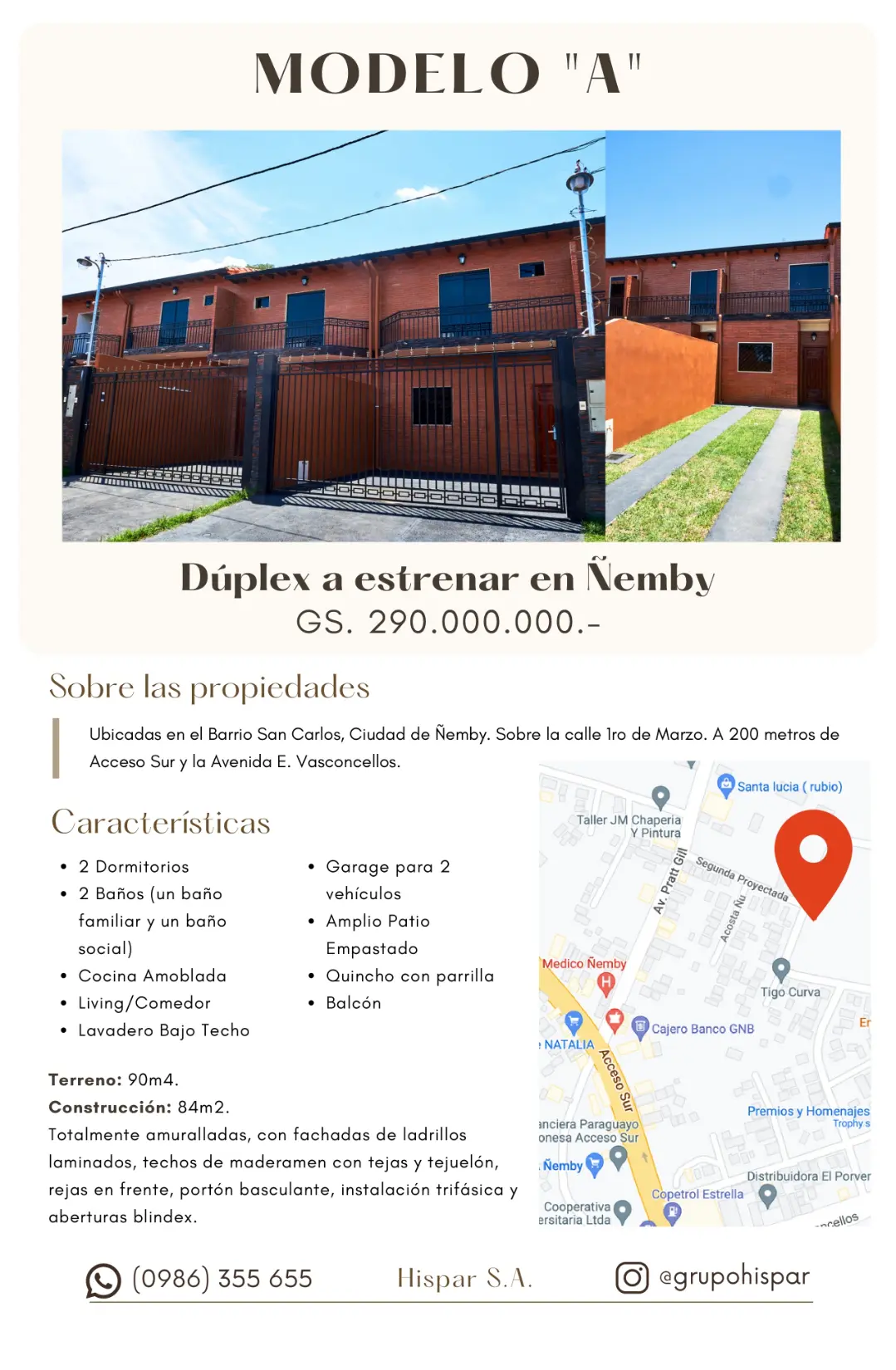 MODELO "A"

Dúplex a estrenar en Ñemby
GS. 290.000.000.-

Sobre las propiedades

Ubicadas en el Barrio San Carlos, Ciudad de Ñemby. Sobre la calle 1ro de Marzo. A 200 metros de Acceso Sur y la Avenida E. Vasconcellos.

Características

- 2 Dormitorios
- 2 Baños (un baño familiar y un baño social)
- Cocina Amoblada
- Living/Comedor
- Lavadero Bajo Techo
- Garage para 2 vehículos
- Amplio Patio Empastado
- Quincho con parrilla
- Balcón

Terreno: 90m4.
Construcción: 84m2.
Totalmente amuralladas, con fachadas de ladrillos laminados, techos de maderamen con tejas y tejuelón, rejas en frente, portón basculante, instalación trifásica y aberturas blindex.

Santa lucia ( rubio)
Taller JM Chaperia Y Pintura
Av. Pratt Gill
Segunda Proyectada
Acosta Ñu
Medico Ñemby
Tigo Curva
Cajero Banco GNB
Er
NATALIA
Acceso Sur
Premios y Homenajes
Trophy s
anciera Paraguayo
onesa Acceso Sur
Ñemby
Distribuidora El Porver
Copetrol Estrella
Cooperativa
ersitaria Ltda
ncellos

(0986) 355 655
Hispar S.A.
@grupohispar